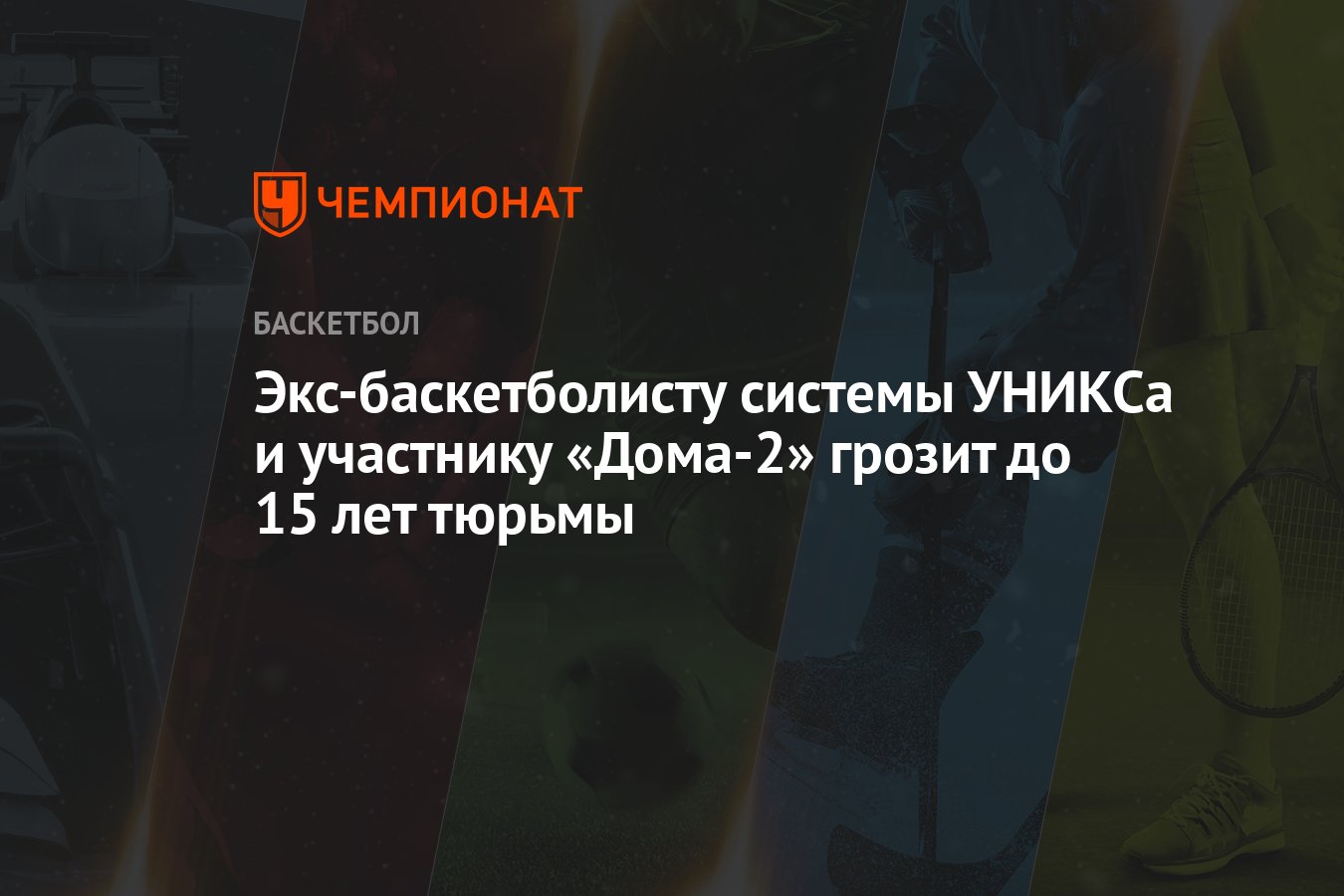 ЧЕМПИОНАТ

БАСКЕТБОЛ

Экс-баскетболисту системы УНИКСа и участнику «Дома-2» грозит до 15 лет тюрьмы